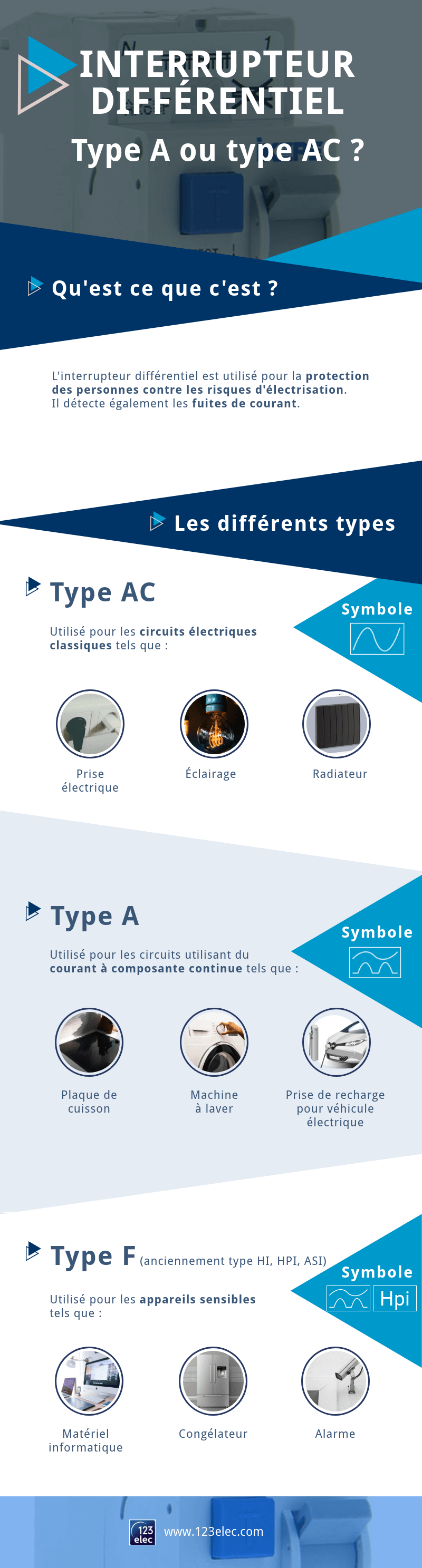 INTERRUPTEUR DIFFÉRENTIEL

Type A ou type AC ?

Qu'est ce que c'est ?

L'interrupteur différentiel est utilisé pour la protection des personnes contre les risques d'électrisation. Il détecte également les fuites de courant.

Les différents types

Type AC

Symbole

Utilisé pour les circuits électriques classiques tels que :

Prise électrique

Éclairage

Radiateur

Type A

Symbole

Utilisé pour les circuits utilisant du courant à composante continue tels que :

Plaque de cuisson

Machine à laver

Prise de recharge pour véhicule électrique

Type F (anciennement type HI, HPI, ASI)

Symbole

Hpi

Utilisé pour les appareils sensibles tels que :

Matériel informatique

Congélateur

Alarme

123 elec

www.123elec.com